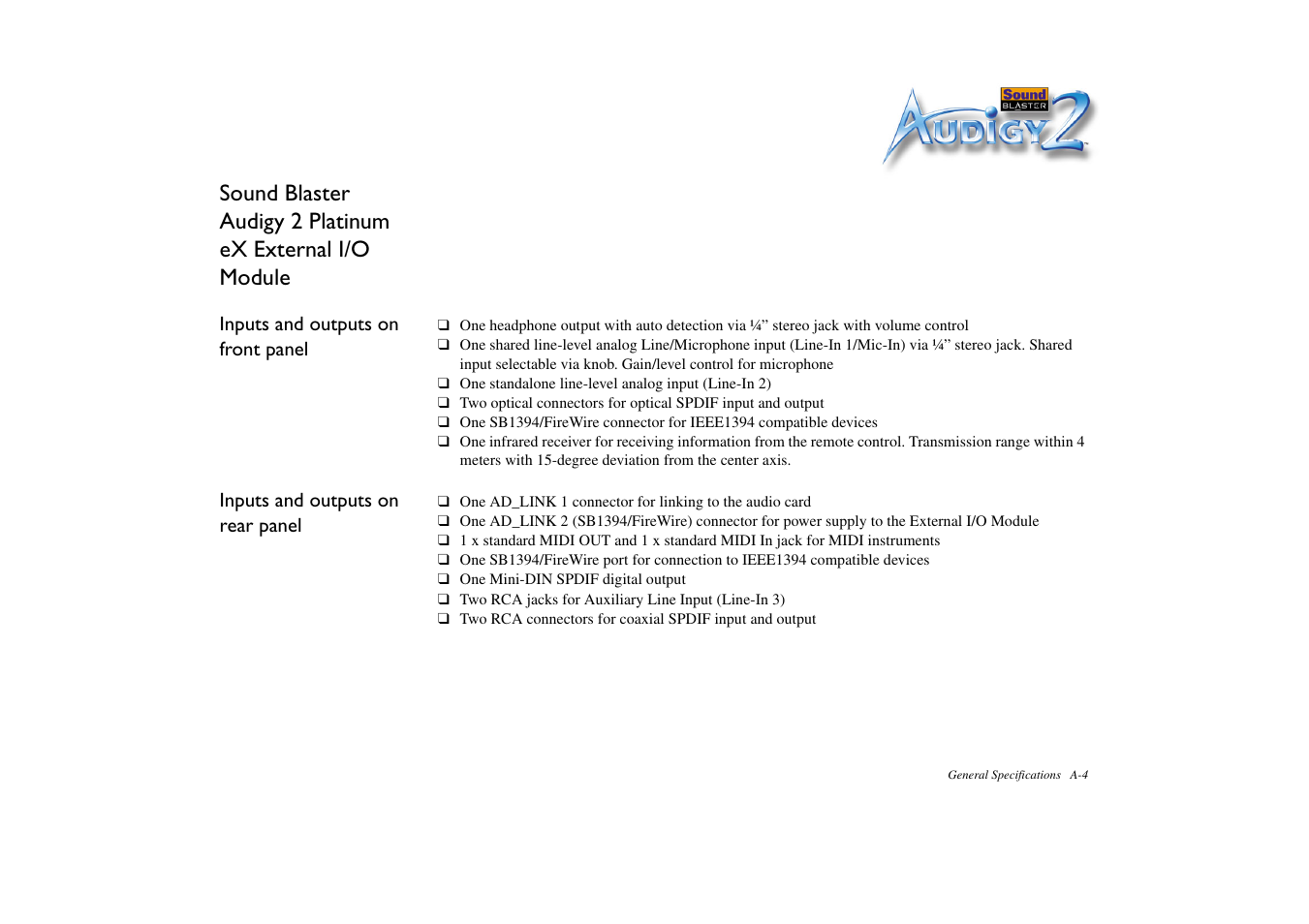 Sound BLASTER
AUDIGY 2

Sound Blaster Audigy 2 Platinum eX External I/O Module

Inputs and outputs on front panel

❑ One headphone output with auto detection via ¼” stereo jack with volume control
❑ One shared line-level analog Line/Microphone input (Line-In 1/Mic-In) via ¼” stereo jack. Shared input selectable via knob. Gain/level control for microphone
❑ One standalone line-level analog input (Line-In 2)
❑ Two optical connectors for optical SPDIF input and output
❑ One SB1394/FireWire connector for IEEE1394 compatible devices
❑ One infrared receiver for receiving information from the remote control. Transmission range within 4 meters with 15-degree deviation from the center axis.

Inputs and outputs on rear panel

❑ One AD_LINK 1 connector for linking to the audio card
❑ One AD_LINK 2 (SB1394/FireWire) connector for power supply to the External I/O Module
❑ 1 x standard MIDI OUT and 1 x standard MIDI In jack for MIDI instruments
❑ One SB1394/FireWire port for connection to IEEE1394 compatible devices
❑ One Mini-DIN SPDIF digital output
❑ Two RCA jacks for Auxiliary Line Input (Line-In 3)
❑ Two RCA connectors for coaxial SPDIF input and output

General Specifications A-4